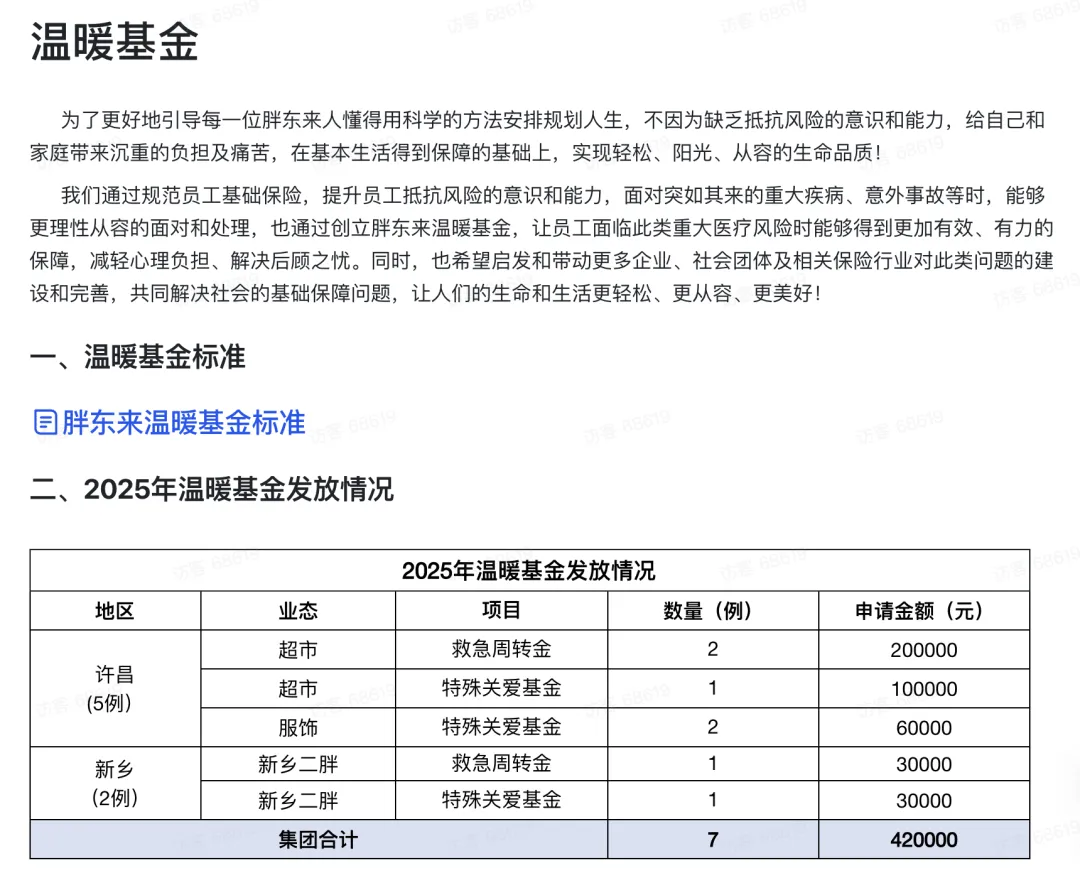 温暖基金

为了更好地引导每一位胖东来人懂得用科学的方法安排规划人生，不因为缺乏抵抗风险的意识和能力，给自己和家庭带来沉重的负担及痛苦，在基本生活得到保障的基础上，实现轻松、阳光、从容的生命品质！

我们通过规范员工基础保险，提升员工抵抗风险的意识和能力，面对突如其来的重大疾病、意外事故等时，能够更理性从容的面对和处理，也通过创立胖东来温暖基金，让员工面临此类重大医疗风险时能够得到更加有效、有力的保障，减轻心理负担、解决后顾之忧。同时，也希望启发和带动更多企业、社会团体及相关保险行业对此类问题的建设和完善，共同解决社会的基础保障问题，让人们的生命和生活更轻松、更从容、更美好！

一、温暖基金标准

胖东来温暖基金标准

二、2025年温暖基金发放情况

2025年温暖基金发放情况

| 地区 | 业态 | 项目 | 数量（例） | 申请金额（元） |
|---|---|---|---|---|
| 许昌 (5例) | 超市 | 救急周转金 | 2 | 200000 |
| | 超市 | 特殊关爱基金 | 1 | 100000 |
| | 服饰 | 特殊关爱基金 | 2 | 60000 |
| 新乡 (2例) | 新乡二胖 | 救急周转金 | 1 | 30000 |
| | 新乡二胖 | 特殊关爱基金 | 1 | 30000 |
| 集团合计 | | | 7 | 420000 |

访客 68619